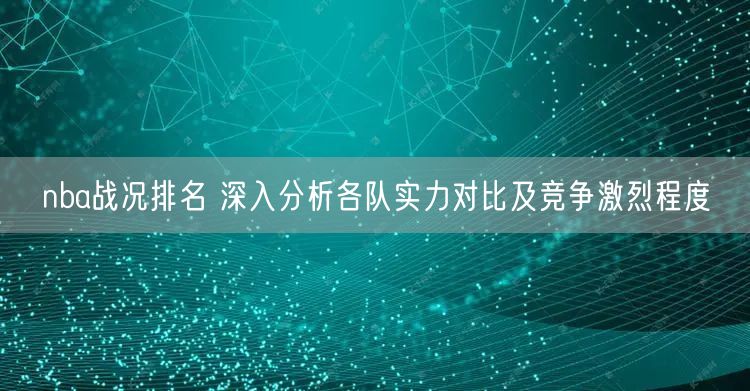 nba战况排名 深入分析各队实力对比及竞争激烈程度